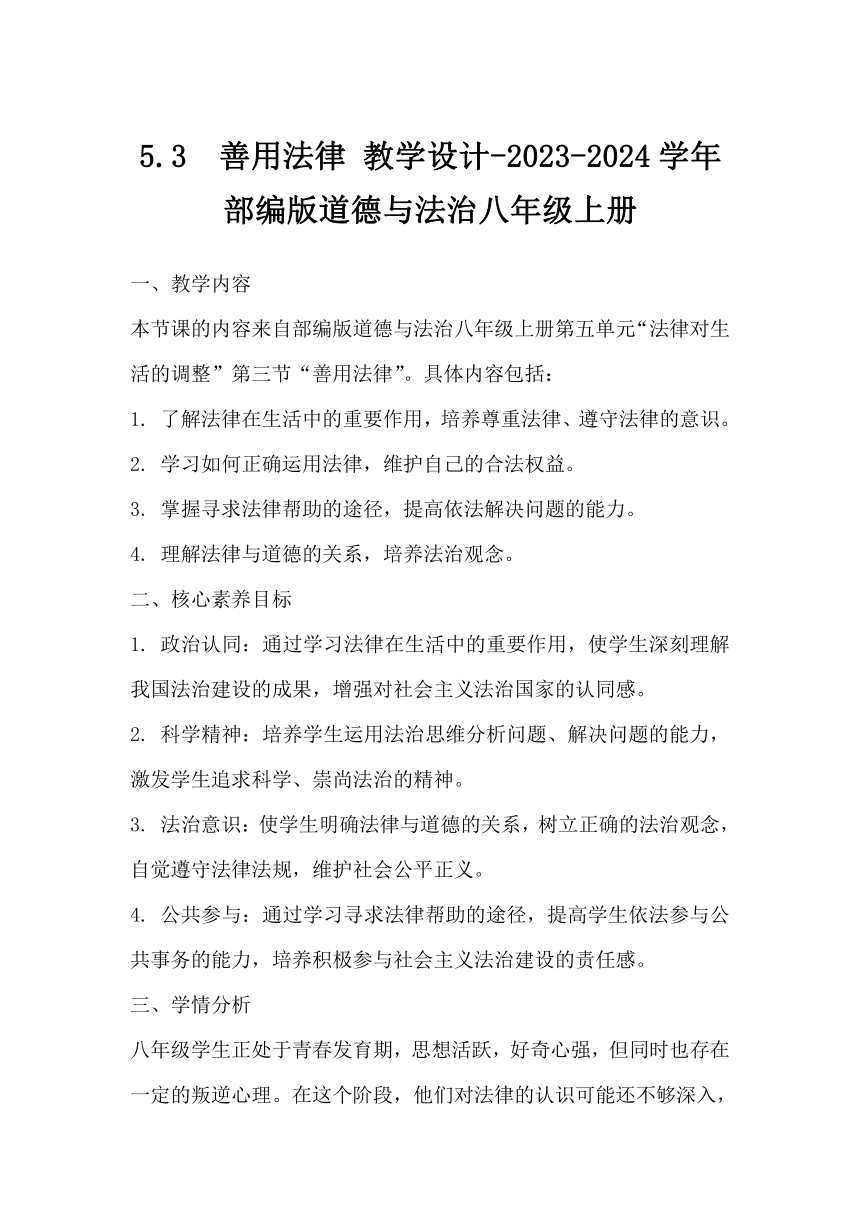 5.3 善用法律 教学设计-2023-2024学年部编版道德与法治八年级上册

一、教学内容

本节课的内容来自部编版道德与法治八年级上册第五单元“法律对生活的调整”第三节“善用法律”。具体内容包括：

1. 了解法律在生活中的重要作用，培养尊重法律、遵守法律的意识。

2. 学习如何正确运用法律，维护自己的合法权益。

3. 掌握寻求法律帮助的途径，提高依法解决问题的能力。

4. 理解法律与道德的关系，培养法治观念。

二、核心素养目标

1. 政治认同：通过学习法律在生活中的重要作用，使学生深刻理解我国法治建设的成果，增强对社会主义法治国家的认同感。

2. 科学精神：培养学生运用法治思维分析问题、解决问题的能力，激发学生追求科学、崇尚法治的精神。

3. 法治意识：使学生明确法律与道德的关系，树立正确的法治观念，自觉遵守法律法规，维护社会公平正义。

4. 公共参与：通过学习寻求法律帮助的途径，提高学生依法参与公共事务的能力，培养积极参与社会主义法治建设的责任感。

三、学情分析

八年级学生正处于青春发育期，思想活跃，好奇心强，但同时也存在一定的叛逆心理。在这个阶段，他们对法律的认识可能还不够深入，